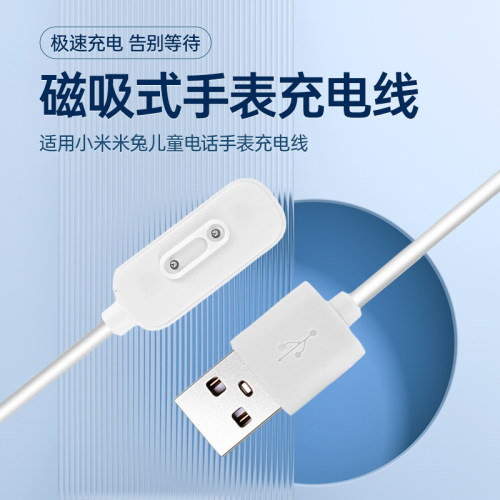 极速充电 告别等待

磁吸式手表充电线

适用小米米兔儿童电话手表充电线